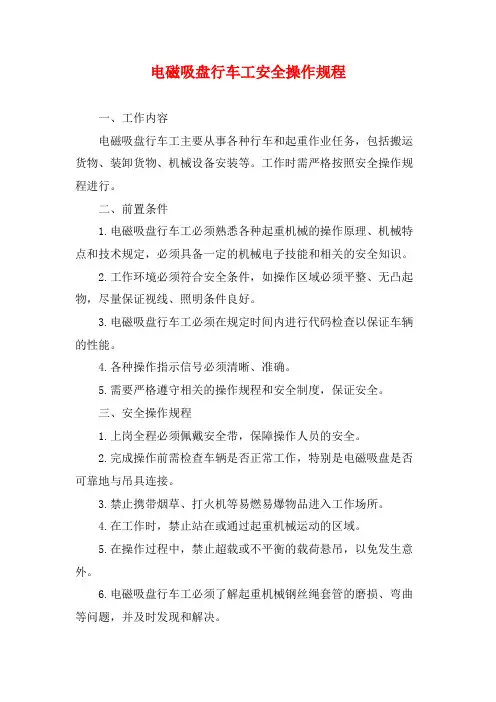 电磁吸盘行车工安全操作规程

一、工作内容

电磁吸盘行车工主要从事各种行车和起重作业任务，包括搬运货物、装卸货物、机械设备安装等。工作时需严格按照安全操作规程进行。

二、前置条件

1.电磁吸盘行车工必须熟悉各种起重机械的操作原理、机械特点和技术规定，必须具备一定的机械电子技能和相关的安全知识。

2.工作环境必须符合安全条件，如操作区域必须平整、无凸起物，尽量保证视线、照明条件良好。

3.电磁吸盘行车工必须在规定时间内进行代码检查以保证车辆的性能。

4.各种操作指示信号必须清晰、准确。

5.需要严格遵守相关的操作规程和安全制度，保证安全。

三、安全操作规程

1.上岗全程必须佩戴安全带，保障操作人员的安全。

2.完成操作前需检查车辆是否正常工作，特别是电磁吸盘是否可靠地与吊具连接。

3.禁止携带烟草、打火机等易燃易爆物品进入工作场所。

4.在工作时，禁止站在或通过起重机械运动的区域。

5.在操作过程中，禁止超载或不平衡的载荷悬吊，以免发生意外。

6.电磁吸盘行车工必须了解起重机械钢丝绳套管的磨损、弯曲等问题，并及时发现和解决。